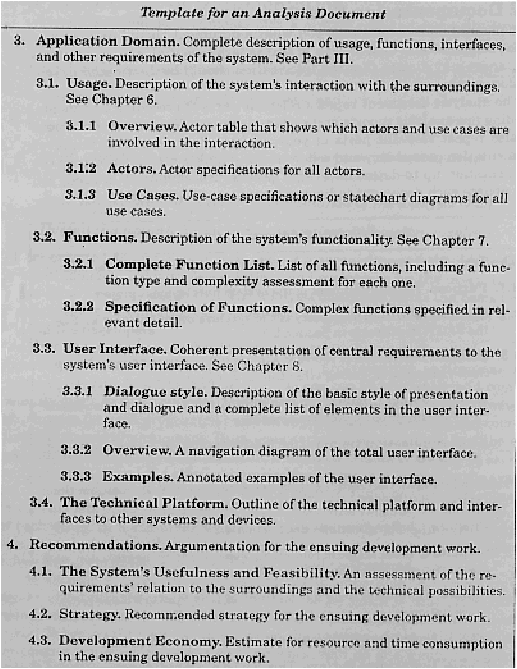 Template for an Analysis Document

3. Application Domain. Complete description of usage, functions, interfaces, and other requirements of the system. See Part III.

3.1. Usage. Description of the system's interaction with the surroundings. See Chapter 6.

3.1.1 Overview. Actor table that shows which actors and use cases are involved in the interaction.

3.1.2 Actors. Actor specifications for all actors.

3.1.3 Use Cases. Use-case specifications or statechart diagrams for all use cases.

3.2. Functions. Description of the system's functionality. See Chapter 7.

3.2.1 Complete Function List. List of all functions, including a function type and complexity assessment for each one.

3.2.2 Specification of Functions. Complex functions specified in relevant detail.

3.3. User Interface. Coherent presentation of central requirements to the system's user interface. See Chapter 8.

3.3.1 Dialogue style. Description of the basic style of presentation and dialogue and a complete list of elements in the user interface.

3.3.2 Overview. A navigation diagram of the total user interface.

3.3.3 Examples. Annotated examples of the user interface.

3.4. The Technical Platform. Outline of the technical platform and interfaces to other systems and devices.

4. Recommendations. Argumentation for the ensuing development work.

4.1. The System's Usefulness and Feasibility. An assessment of the requirements' relation to the surroundings and the technical possibilities.

4.2. Strategy. Recommended strategy for the ensuing development work.

4.3. Development Economy. Estimate for resource and time consumption in the ensuing development work.